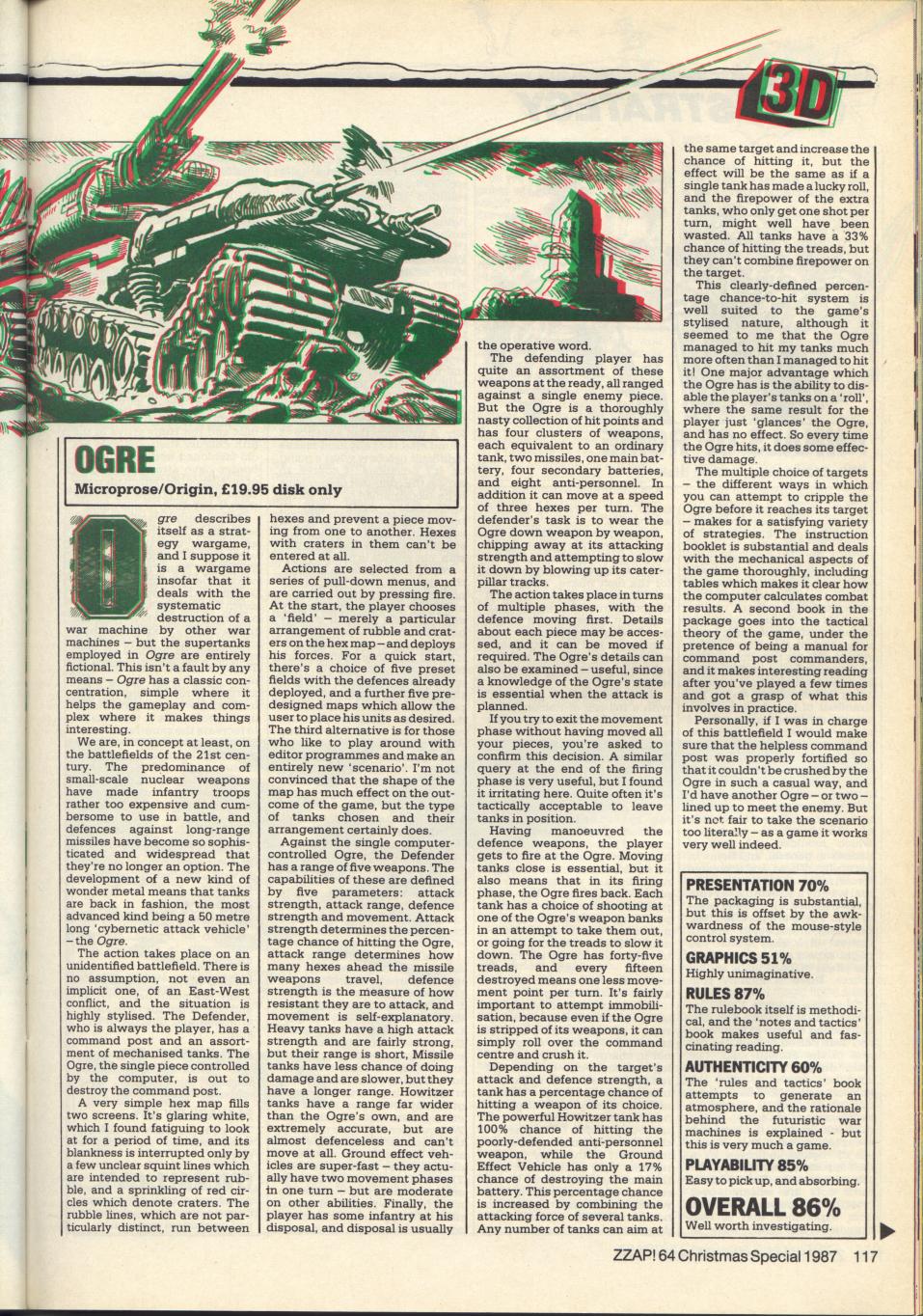 3D

OGRE

Microprose/Origin, £19.95 disk only

Ogre describes itself as a strategy wargame, and I suppose it is a wargame insofar that it deals with the systematic destruction of a war machine by other war machines – but the supertanks employed in Ogre are entirely fictional. This isn't a fault by any means – Ogre has a classic concentration, simple where it helps the gameplay and complex where it makes things interesting.

We are, in concept at least, on the battlefields of the 21st century. The predominance of small-scale nuclear weapons have made infantry troops rather too expensive and cumbersome to use in battle, and defences against long-range missiles have become so sophisticated and widespread that they're no longer an option. The development of a new kind of wonder metal means that tanks are back in fashion, the most advanced kind being a 50 metre long 'cybernetic attack vehicle' – the Ogre.

The action takes place on an unidentified battlefield. There is no assumption, not even an implicit one, of an East-West conflict, and the situation is highly stylised. The Defender, who is always the player, has a command post and an assortment of mechanised tanks. The Ogre, the single piece controlled by the computer, is out to destroy the command post.

A very simple hex map fills two screens. It's glaring white, which I found fatiguing to look at for a period of time, and its blankness is interrupted only by a few unclear squint lines which are intended to represent rubble, and a sprinkling of red circles which denote craters. The rubble lines, which are not particularly distinct, run between hexes and prevent a piece moving from one to another. Hexes with craters in them can't be entered at all.

Actions are selected from a series of pull-down menus, and are carried out by pressing fire. At the start, the player chooses a 'field' – merely a particular arrangement of rubble and craters on the hex map – and deploys his forces. For a quick start, there's a choice of five preset fields with the defences already deployed, and a further five predesigned maps which allow the user to place his units as desired. The third alternative is for those who like to play around with editor programmes and make an entirely new 'scenario'. I'm not convinced that the shape of the map has much effect on the outcome of the game, but the type of tanks chosen and their arrangement certainly does.

Against the single computer-controlled Ogre, the Defender has a range of five weapons. The capabilities of these are defined by five parameters: attack strength, attack range, defence strength and movement. Attack strength determines the percentage chance of hitting the Ogre, attack range determines how many hexes ahead the missile weapons travel, defence strength is the measure of how resistant they are to attack, and movement is self-explanatory. Heavy tanks have a high attack strength and are fairly strong, but their range is short, Missile tanks have less chance of doing damage and are slower, but they have a longer range. Howitzer tanks have a range far wider than the Ogre's own, and are extremely accurate, but are almost defenceless and can't move at all. Ground effect vehicles are super-fast – they actually have two movement phases in one turn – but are moderate on other abilities. Finally, the player has some infantry at his disposal, and disposal is usually the operative word.

The defending player has quite an assortment of these weapons at the ready, all ranged against a single enemy piece. But the Ogre is a thoroughly nasty collection of hit points and has four clusters of weapons, each equivalent to an ordinary tank, two missiles, one main battery, four secondary batteries, and eight anti-personnel. In addition it can move at a speed of three hexes per turn. The defender's task is to wear the Ogre down weapon by weapon, chipping away at its attacking strength and attempting to slow it down by blowing up its caterpillar tracks.

The action takes place in turns of multiple phases, with the defence moving first. Details about each piece may be accessed, and it can be moved if required. The Ogre's details can also be examined – useful, since a knowledge of the Ogre's state is essential when the attack is planned.

If you try to exit the movement phase without having moved all your pieces, you're asked to confirm this decision. A similar query at the end of the firing phase is very useful, but I found it irritating here. Quite often it's tactically acceptable to leave tanks in position.

Having manoeuvred the defence weapons, the player gets to fire at the Ogre. Moving tanks close is essential, but it also means that in its firing phase, the Ogre fires back. Each tank has a choice of shooting at one of the Ogre's weapon banks in an attempt to take them out, or going for the treads to slow it down. The Ogre has forty-five treads, and every fifteen destroyed means one less movement point per turn. It's fairly important to attempt immobilisation, because even if the Ogre is stripped of its weapons, it can simply roll over the command centre and crush it.

Depending on the target's attack and defence strength, a tank has a percentage chance of hitting a weapon of its choice. The powerful Howitzer tank has 100% chance of hitting the poorly-defended anti-personnel weapon, while the Ground Effect Vehicle has only a 17% chance of destroying the main battery. This percentage chance is increased by combining the attacking force of several tanks. Any number of tanks can aim at the same target and increase the chance of hitting it, but the effect will be the same as if a single tank has made a lucky roll, and the firepower of the extra tanks, who only get one shot per turn, might well have been wasted. All tanks have a 33% chance of hitting the treads, but they can't combine firepower on the target.

This clearly-defined percentage chance-to-hit system is well suited to the game's stylised nature, although it seemed to me that the Ogre managed to hit my tanks much more often than I managed to hit it! One major advantage which the Ogre has is the ability to disable the player's tanks on a 'roll', where the same result for the player just 'glances' the Ogre, and has no effect. So every time the Ogre hits, it does some effective damage.

The multiple choice of targets – the different ways in which you can attempt to cripple the Ogre before it reaches its target – makes for a satisfying variety of strategies. The instruction booklet is substantial and deals with the mechanical aspects of the game thoroughly, including tables which makes it clear how the computer calculates combat results. A second book in the package goes into the tactical theory of the game, under the pretence of being a manual for command post commanders, and it makes interesting reading after you've played a few times and got a grasp of what this involves in practice.

Personally, if I was in charge of this battlefield I would make sure that the helpless command post was properly fortified so that it couldn't be crushed by the Ogre in such a casual way, and I'd have another Ogre – or two – lined up to meet the enemy. But it's not fair to take the scenario too literally – as a game it works very well indeed.

PRESENTATION 70%
The packaging is substantial, but this is offset by the awkwardness of the mouse-style control system.

GRAPHICS 51%
Highly unimaginative.

RULES 87%
The rulebook itself is methodical, and the 'notes and tactics' book makes useful and fascinating reading.

AUTHENTICITY 60%
The 'rules and tactics' book attempts to generate an atmosphere, and the rationale behind the futuristic war machines is explained - but this is very much a game.

PLAYABILITY 85%
Easy to pick up, and absorbing.

OVERALL 86%
Well worth investigating.

ZZAP! 64 Christmas Special 1987 117